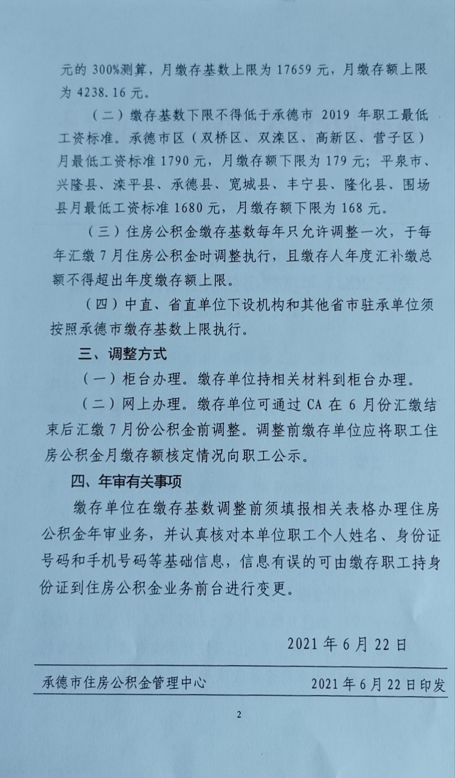 元的 300%测算，月缴存基数上限为 17659 元，月缴存额上限为 4238.16 元。

（二）缴存基数下限不得低于承德市 2019 年职工最低工资标准。承德市区（双桥区、双滦区、高新区、营子区）月最低工资标准 1790 元，月缴存额下限为 179 元；平泉市、兴隆县、滦平县、承德县、宽城县、丰宁县、隆化县、围场县月最低工资标准 1680 元，月缴存额下限为 168 元。

（三）住房公积金缴存基数每年只允许调整一次，于每年汇缴 7 月住房公积金时调整执行，且缴存人年度汇补缴总额不得超出年度缴存额上限。

（四）中直、省直单位下设机构和其他省市驻承单位须按照承德市缴存基数上限执行。

三、调整方式

（一）柜台办理。缴存单位持相关材料到柜台办理。

（二）网上办理。缴存单位可通过 CA 在 6 月份汇缴结束后汇缴 7 月份公积金前调整。调整前缴存单位应将职工住房公积金月缴存额核定情况向职工公示。

四、年审有关事项

缴存单位在缴存基数调整前须填报相关表格办理住房公积金年审业务，并认真核对本单位职工个人姓名、身份证号码和手机号码等基础信息，信息有误的可由缴存职工持身份证到住房公积金业务前台进行变更。

2021 年 6 月 22 日

承德市住房公积金管理中心　　2021 年 6 月 22 日印发

2